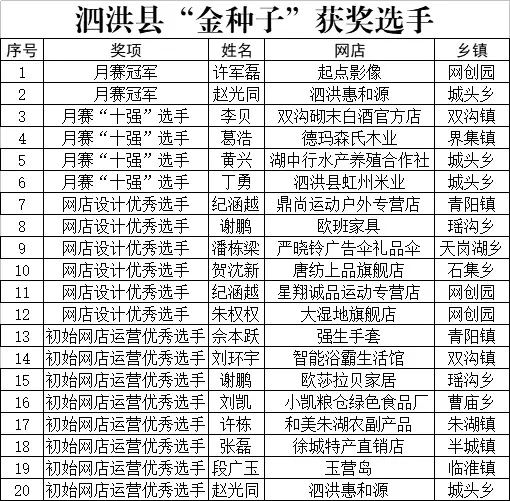 泗洪县“金种子”获奖选手

| 序号 | 奖项 | 姓名 | 网店 | 乡镇 |
|---|---|---|---|---|
| 1 | 月赛冠军 | 许军磊 | 起点影像 | 网创园 |
| 2 | 月赛冠军 | 赵光同 | 泗洪惠和源 | 城头乡 |
| 3 | 月赛“十强”选手 | 李贝 | 双沟砌末白酒官方店 | 双沟镇 |
| 4 | 月赛“十强”选手 | 葛浩 | 德玛森氏木业 | 界集镇 |
| 5 | 月赛“十强”选手 | 黄兴 | 湖中行水产养殖合作社 | 城头乡 |
| 6 | 月赛“十强”选手 | 丁勇 | 泗洪县虹州米业 | 城头乡 |
| 7 | 网店设计优秀选手 | 纪涵越 | 鼎尚运动户外专营店 | 青阳镇 |
| 8 | 网店设计优秀选手 | 谢鹏 | 欧班家具 | 瑶沟乡 |
| 9 | 网店设计优秀选手 | 潘栋梁 | 严晓铃广告伞礼品伞 | 天岗湖乡 |
| 10 | 网店设计优秀选手 | 贺沈新 | 唐纺上品旗舰店 | 石集乡 |
| 11 | 网店设计优秀选手 | 纪涵越 | 星翔诚品运动专营店 | 网创园 |
| 12 | 网店设计优秀选手 | 朱权权 | 大湿地旗舰店 | 网创园 |
| 13 | 初始网店运营优秀选手 | 佘本跃 | 强生手套 | 青阳镇 |
| 14 | 初始网店运营优秀选手 | 刘环宇 | 智能浴霸生活馆 | 双沟镇 |
| 15 | 初始网店运营优秀选手 | 谢鹏 | 欧莎拉贝家居 | 瑶沟乡 |
| 16 | 初始网店运营优秀选手 | 刘凯 | 小凯粮仓绿色食品厂 | 曹庙乡 |
| 17 | 初始网店运营优秀选手 | 许栋 | 和美朱湖农副产品 | 朱湖镇 |
| 18 | 初始网店运营优秀选手 | 张磊 | 徐城特产直销店 | 半城镇 |
| 19 | 初始网店运营优秀选手 | 段广玉 | 玉营岛 | 临淮镇 |
| 20 | 初始网店运营优秀选手 | 赵光同 | 泗洪惠和源 | 城头乡 |